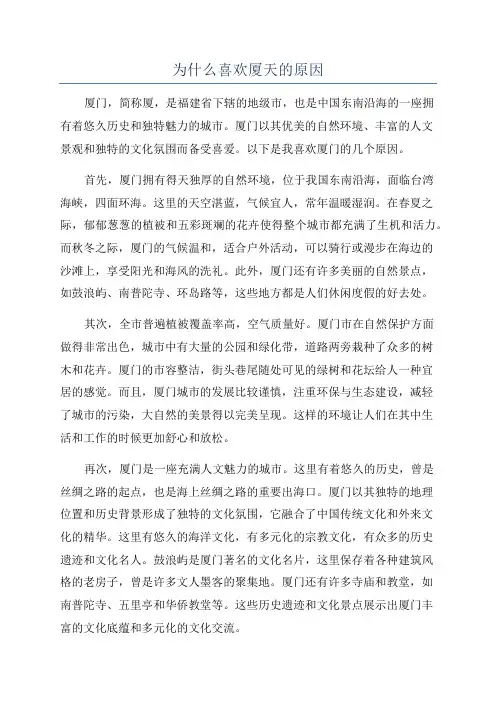 为什么喜欢厦天的原因

厦门，简称厦，是福建省下辖的地级市，也是中国东南沿海的一座拥有着悠久历史和独特魅力的城市。厦门以其优美的自然环境、丰富的人文景观和独特的文化氛围而备受喜爱。以下是我喜欢厦门的几个原因。

首先，厦门拥有得天独厚的自然环境，位于我国东南沿海，面临台湾海峡，四面环海。这里的天空湛蓝，气候宜人，常年温暖湿润。在春夏之际，郁郁葱葱的植被和五彩斑斓的花卉使得整个城市都充满了生机和活力。而秋冬之际，厦门的气候温和，适合户外活动，可以骑行或漫步在海边的沙滩上，享受阳光和海风的洗礼。此外，厦门还有许多美丽的自然景点，如鼓浪屿、南普陀寺、环岛路等，这些地方都是人们休闲度假的好去处。

其次，全市普遍植被覆盖率高，空气质量好。厦门市在自然保护方面做得非常出色，城市中有大量的公园和绿化带，道路两旁栽种了众多的树木和花卉。厦门的市容整洁，街头巷尾随处可见的绿树和花坛给人一种宜居的感觉。而且，厦门城市的发展比较谨慎，注重环保与生态建设，减轻了城市的污染，大自然的美景得以完美呈现。这样的环境让人们在其中生活和工作的时候更加舒心和放松。

再次，厦门是一座充满人文魅力的城市。这里有着悠久的历史，曾是丝绸之路的起点，也是海上丝绸之路的重要出海口。厦门以其独特的地理位置和历史背景形成了独特的文化氛围，它融合了中国传统文化和外来文化的精华。这里有悠久的海洋文化，有多元化的宗教文化，有众多的历史遗迹和文化名人。鼓浪屿是厦门著名的文化名片，这里保存着各种建筑风格的老房子，曾是许多文人墨客的聚集地。厦门还有许多寺庙和教堂，如南普陀寺、五里亭和华侨教堂等。这些历史遗迹和文化景点展示出厦门丰富的文化底蕴和多元化的文化交流。